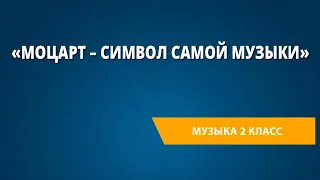 «МОЦАРТ – СИМВОЛ САМОЙ МУЗЫКИ»

МУЗЫКА 2 КЛАСС